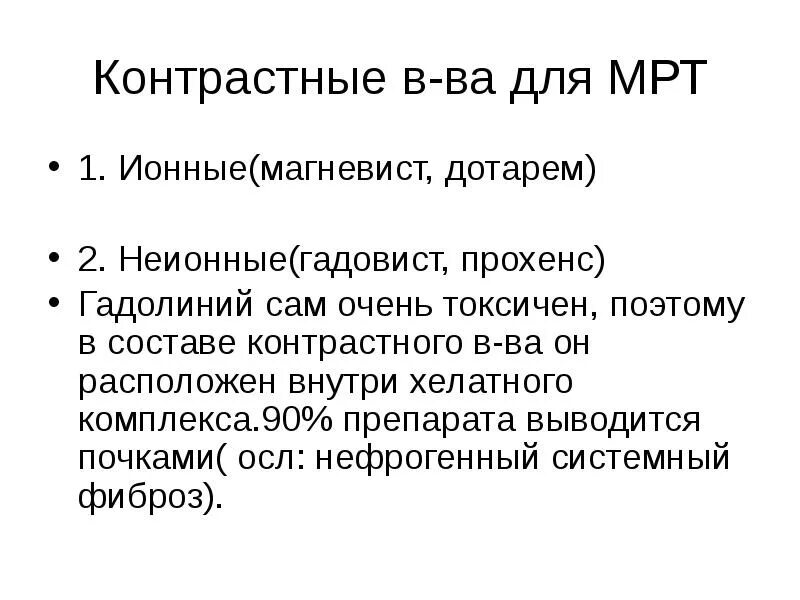 Контрастные в-ва для МРТ

• 1. Ионные(магневист, дотарем)

• 2. Неионные(гадовист, прохенс)
• Гадолиний сам очень токсичен, поэтому в составе контрастного в-ва он расположен внутри хелатного комплекса.90% препарата выводится почками( осл: нефрогенный системный фиброз).